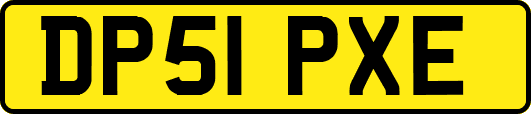 DP51 PXE